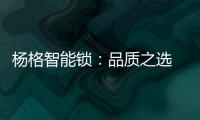 杨格智能锁：品质之选